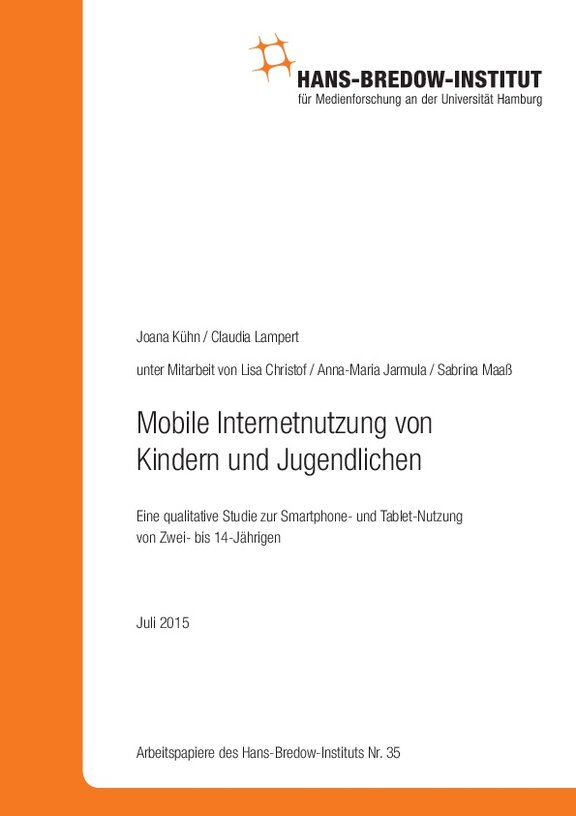 HANS-BREDOW-INSTITUT
für Medienforschung an der Universität Hamburg

Joana Kühn / Claudia Lampert

unter Mitarbeit von Lisa Christof / Anna-Maria Jarmula / Sabrina Maaß

Mobile Internetnutzung von Kindern und Jugendlichen

Eine qualitative Studie zur Smartphone- und Tablet-Nutzung von Zwei- bis 14-Jährigen

Juli 2015

Arbeitspapiere des Hans-Bredow-Instituts Nr. 35